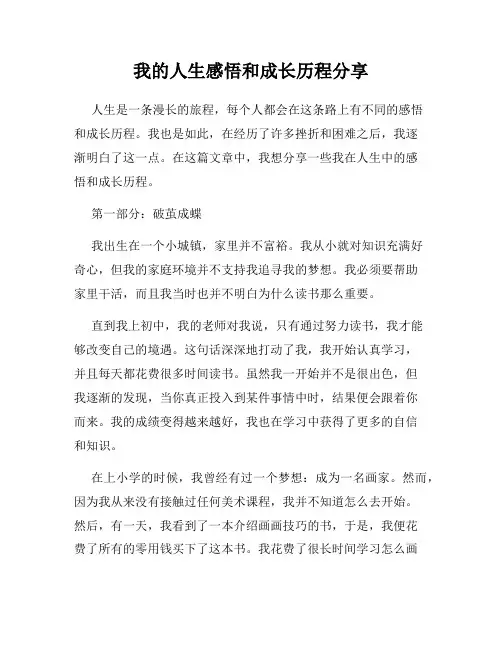 我的人生感悟和成长历程分享

人生是一条漫长的旅程，每个人都会在这条路上有不同的感悟和成长历程。我也是如此，在经历了许多挫折和困难之后，我逐渐明白了这一点。在这篇文章中，我想分享一些我在人生中的感悟和成长历程。

第一部分：破茧成蝶

我出生在一个小城镇，家里并不富裕。我从小就对知识充满好奇心，但我的家庭环境并不支持我追寻我的梦想。我必须要帮助家里干活，而且我当时也并不明白为什么读书那么重要。

直到我上初中，我的老师对我说，只有通过努力读书，我才能够改变自己的境遇。这句话深深地打动了我，我开始认真学习，并且每天都花费很多时间读书。虽然我一开始并不是很出色，但我逐渐的发现，当你真正投入到某件事情中时，结果便会跟着你而来。我的成绩变得越来越好，我也在学习中获得了更多的自信和知识。

在上小学的时候，我曾经有过一个梦想：成为一名画家。然而，因为我从来没有接触过任何美术课程，我并不知道怎么去开始。然后，有一天，我看到了一本介绍画画技巧的书，于是，我便花费了所有的零用钱买下了这本书。我花费了很长时间学习怎么画